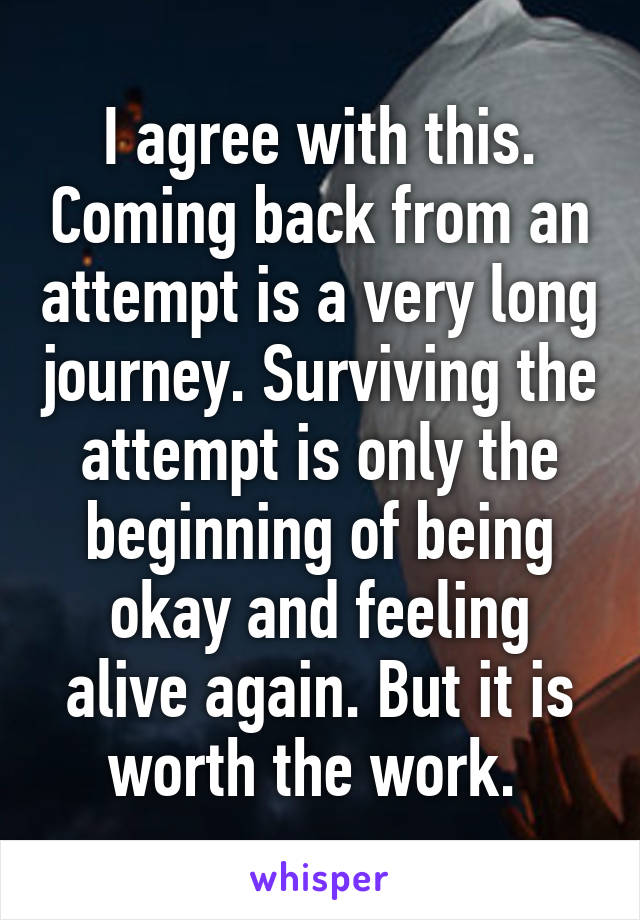 I agree with this. Coming back from an attempt is a very long journey. Surviving the attempt is only the beginning of being okay and feeling alive again. But it is worth the work.

whisper